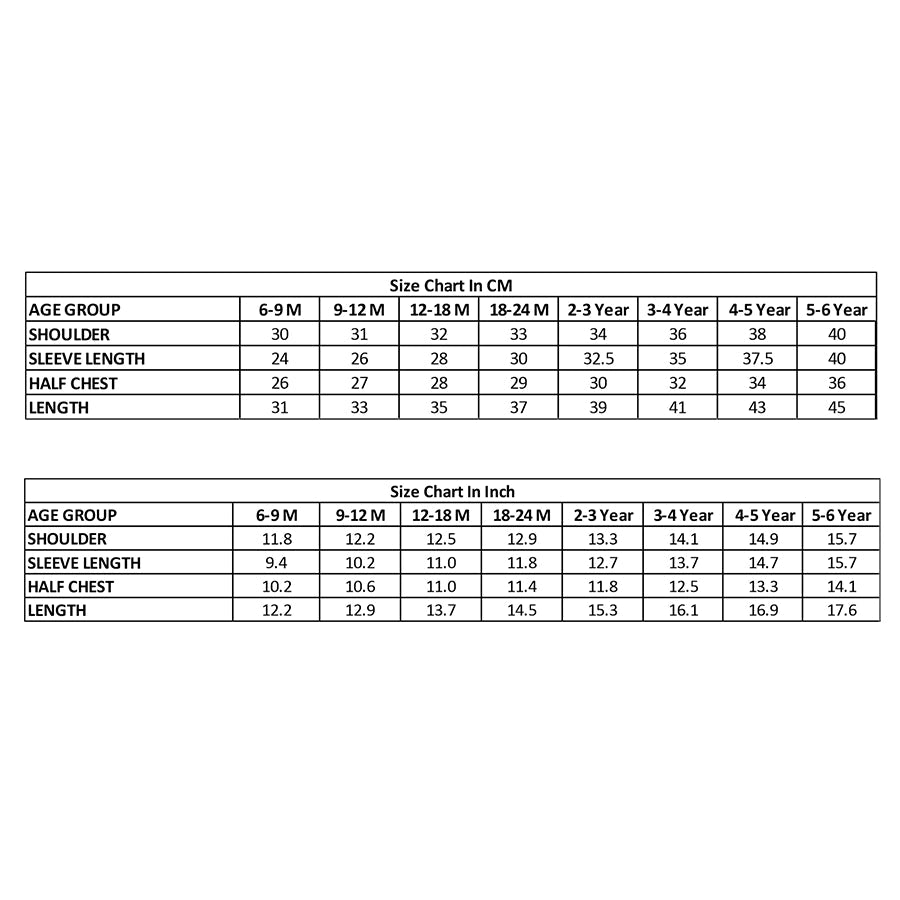 Size Chart In CM

| AGE GROUP | 6-9 M | 9-12 M | 12-18 M | 18-24 M | 2-3 Year | 3-4 Year | 4-5 Year | 5-6 Year |
|---|---|---|---|---|---|---|---|---|
| SHOULDER | 30 | 31 | 32 | 33 | 34 | 36 | 38 | 40 |
| SLEEVE LENGTH | 24 | 26 | 28 | 30 | 32.5 | 35 | 37.5 | 40 |
| HALF CHEST | 26 | 27 | 28 | 29 | 30 | 32 | 34 | 36 |
| LENGTH | 31 | 33 | 35 | 37 | 39 | 41 | 43 | 45 |

Size Chart In Inch

| AGE GROUP | 6-9 M | 9-12 M | 12-18 M | 18-24 M | 2-3 Year | 3-4 Year | 4-5 Year | 5-6 Year |
|---|---|---|---|---|---|---|---|---|
| SHOULDER | 11.8 | 12.2 | 12.5 | 12.9 | 13.3 | 14.1 | 14.9 | 15.7 |
| SLEEVE LENGTH | 9.4 | 10.2 | 11.0 | 11.8 | 12.7 | 13.7 | 14.7 | 15.7 |
| HALF CHEST | 10.2 | 10.6 | 11.0 | 11.4 | 11.8 | 12.5 | 13.3 | 14.1 |
| LENGTH | 12.2 | 12.9 | 13.7 | 14.5 | 15.3 | 16.1 | 16.9 | 17.6 |